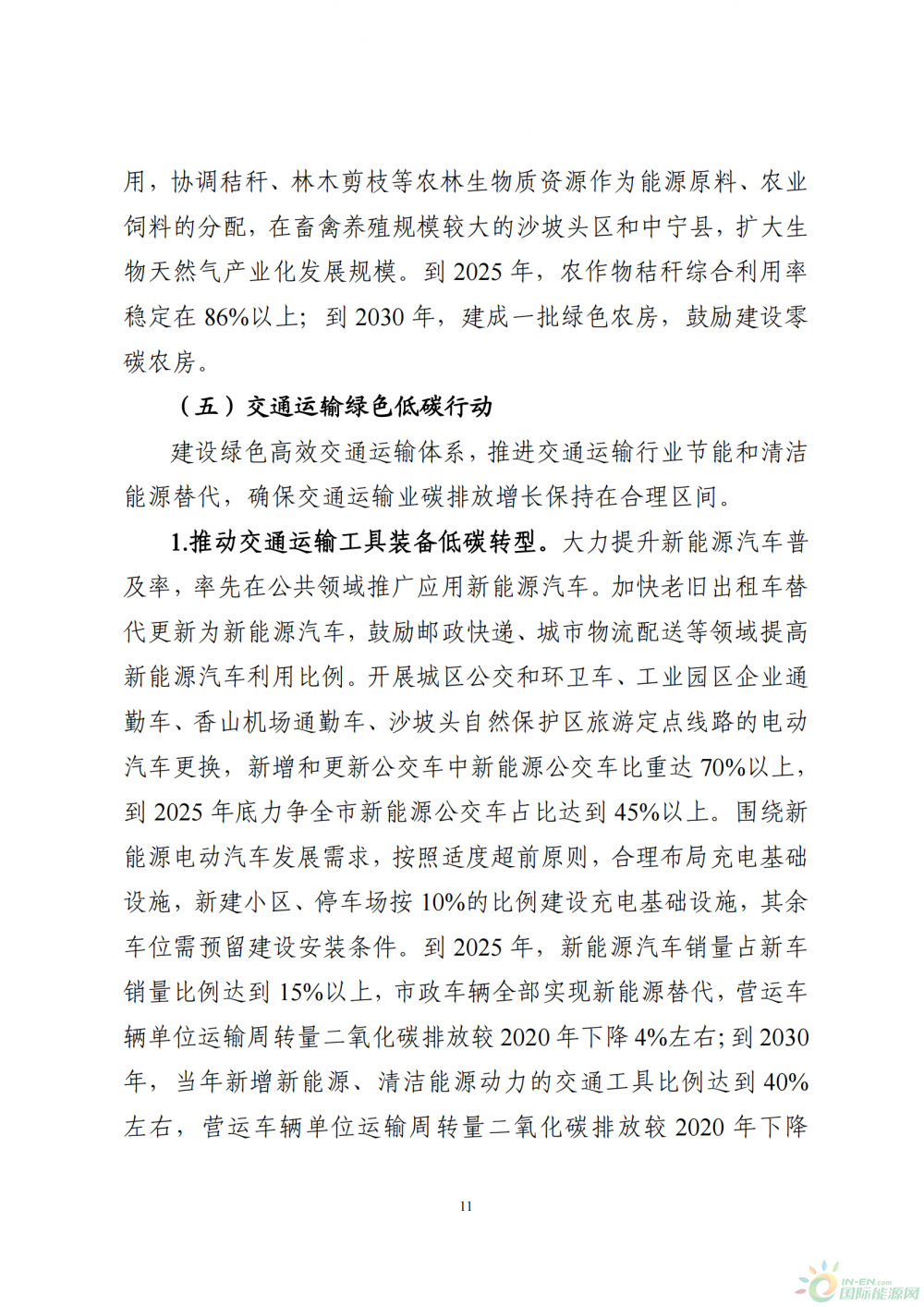 用，协调秸秆、林木剪枝等农林生物质资源作为能源原料、农业饲料的分配，在畜禽养殖规模较大的沙坡头区和中宁县，扩大生物天然气产业化发展规模。到 2025 年，农作物秸秆综合利用率稳定在 86%以上；到 2030 年，建成一批绿色农房，鼓励建设零碳农房。

（五）交通运输绿色低碳行动

建设绿色高效交通运输体系，推进交通运输行业节能和清洁能源替代，确保交通运输业碳排放增长保持在合理区间。

1.推动交通运输工具装备低碳转型。大力提升新能源汽车普及率，率先在公共领域推广应用新能源汽车。加快老旧出租车替代更新为新能源汽车，鼓励邮政快递、城市物流配送等领域提高新能源汽车利用比例。开展城区公交和环卫车、工业园区企业通勤车、香山机场通勤车、沙坡头自然保护区旅游定点线路的电动汽车更换，新增和更新公交车中新能源公交车比重达 70%以上，到 2025 年底力争全市新能源公交车占比达到 45%以上。围绕新能源电动汽车发展需求，按照适度超前原则，合理布局充电基础设施，新建小区、停车场按 10%的比例建设充电基础设施，其余车位需预留建设安装条件。到 2025 年，新能源汽车销量占新车销量比例达到 15%以上，市政车辆全部实现新能源替代，营运车辆单位运输周转量二氧化碳排放较 2020 年下降 4%左右；到 2030 年，当年新增新能源、清洁能源动力的交通工具比例达到 40%左右，营运车辆单位运输周转量二氧化碳排放较 2020 年下降

11

IN-EN.com 国际能源网